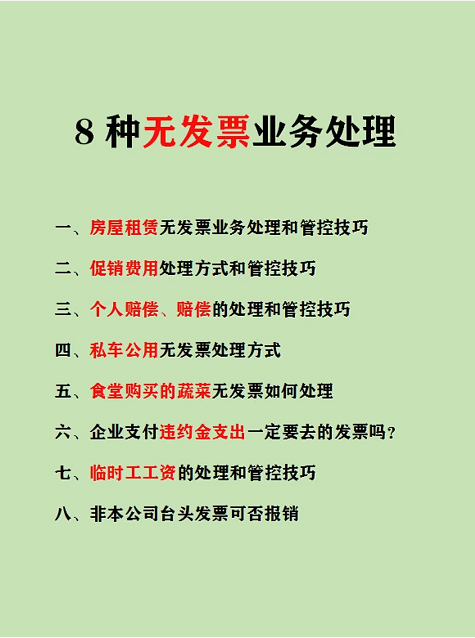 8 种无发票业务处理

一、房屋租赁无发票业务处理和管控技巧

二、促销费用处理方式和管控技巧

三、个人赔偿、赔偿的处理和管控技巧

四、私车公用无发票处理方式

五、食堂购买的蔬菜无发票如何处理

六、企业支付违约金支出一定要去的发票吗？

七、临时工工资的处理和管控技巧

八、非本公司台头发票可否报销